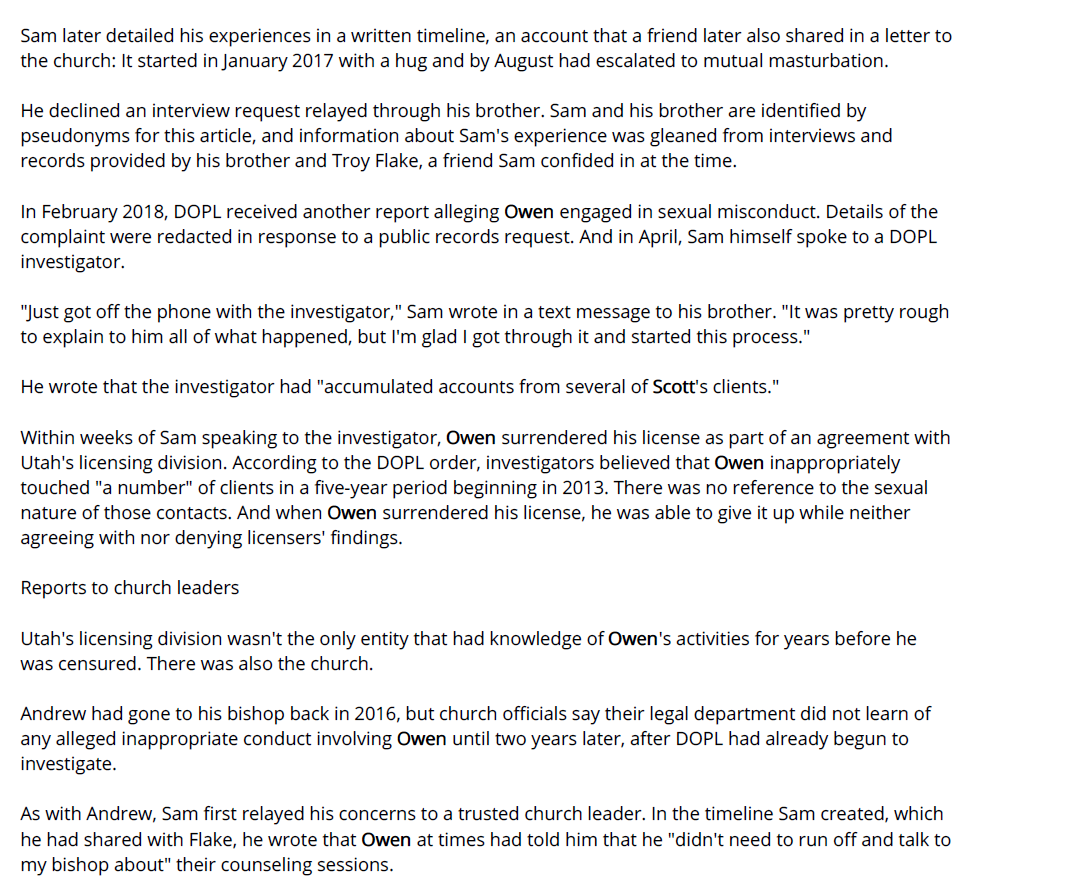 Sam later detailed his experiences in a written timeline, an account that a friend later also shared in a letter to the church: It started in January 2017 with a hug and by August had escalated to mutual masturbation.

He declined an interview request relayed through his brother. Sam and his brother are identified by pseudonyms for this article, and information about Sam's experience was gleaned from interviews and records provided by his brother and Troy Flake, a friend Sam confided in at the time.

In February 2018, DOPL received another report alleging Owen engaged in sexual misconduct. Details of the complaint were redacted in response to a public records request. And in April, Sam himself spoke to a DOPL investigator.

"Just got off the phone with the investigator," Sam wrote in a text message to his brother. "It was pretty rough to explain to him all of what happened, but I'm glad I got through it and started this process."

He wrote that the investigator had "accumulated accounts from several of Scott's clients."

Within weeks of Sam speaking to the investigator, Owen surrendered his license as part of an agreement with Utah's licensing division. According to the DOPL order, investigators believed that Owen inappropriately touched "a number" of clients in a five-year period beginning in 2013. There was no reference to the sexual nature of those contacts. And when Owen surrendered his license, he was able to give it up while neither agreeing with nor denying licensers' findings.

Reports to church leaders

Utah's licensing division wasn't the only entity that had knowledge of Owen's activities for years before he was censured. There was also the church.

Andrew had gone to his bishop back in 2016, but church officials say their legal department did not learn of any alleged inappropriate conduct involving Owen until two years later, after DOPL had already begun to investigate.

As with Andrew, Sam first relayed his concerns to a trusted church leader. In the timeline Sam created, which he had shared with Flake, he wrote that Owen at times had told him that he "didn't need to run off and talk to my bishop about" their counseling sessions.